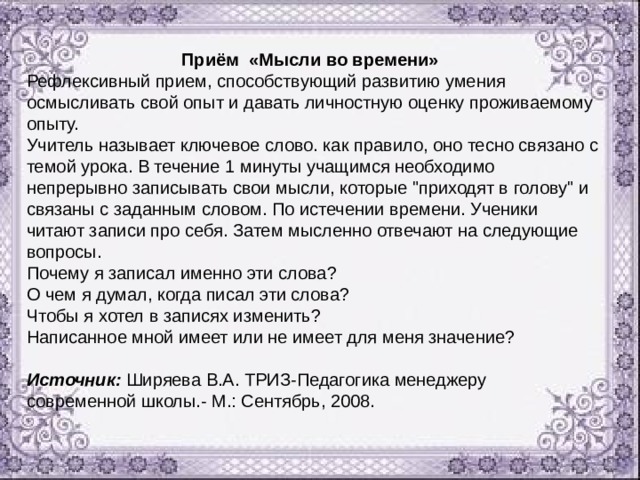 Приём «Мысли во времени»
Рефлексивный прием, способствующий развитию умения осмысливать свой опыт и давать личностную оценку проживаемому опыту.
Учитель называет ключевое слово. как правило, оно тесно связано с темой урока. В течение 1 минуты учащимся необходимо непрерывно записывать свои мысли, которые "приходят в голову" и связаны с заданным словом. По истечении времени. Ученики читают записи про себя. Затем мысленно отвечают на следующие вопросы.
Почему я записал именно эти слова?
О чем я думал, когда писал эти слова?
Чтобы я хотел в записях изменить?
Написанное мной имеет или не имеет для меня значение?

Источник: Ширяева В.А. ТРИЗ-Педагогика менеджеру современной школы.- М.: Сентябрь, 2008.